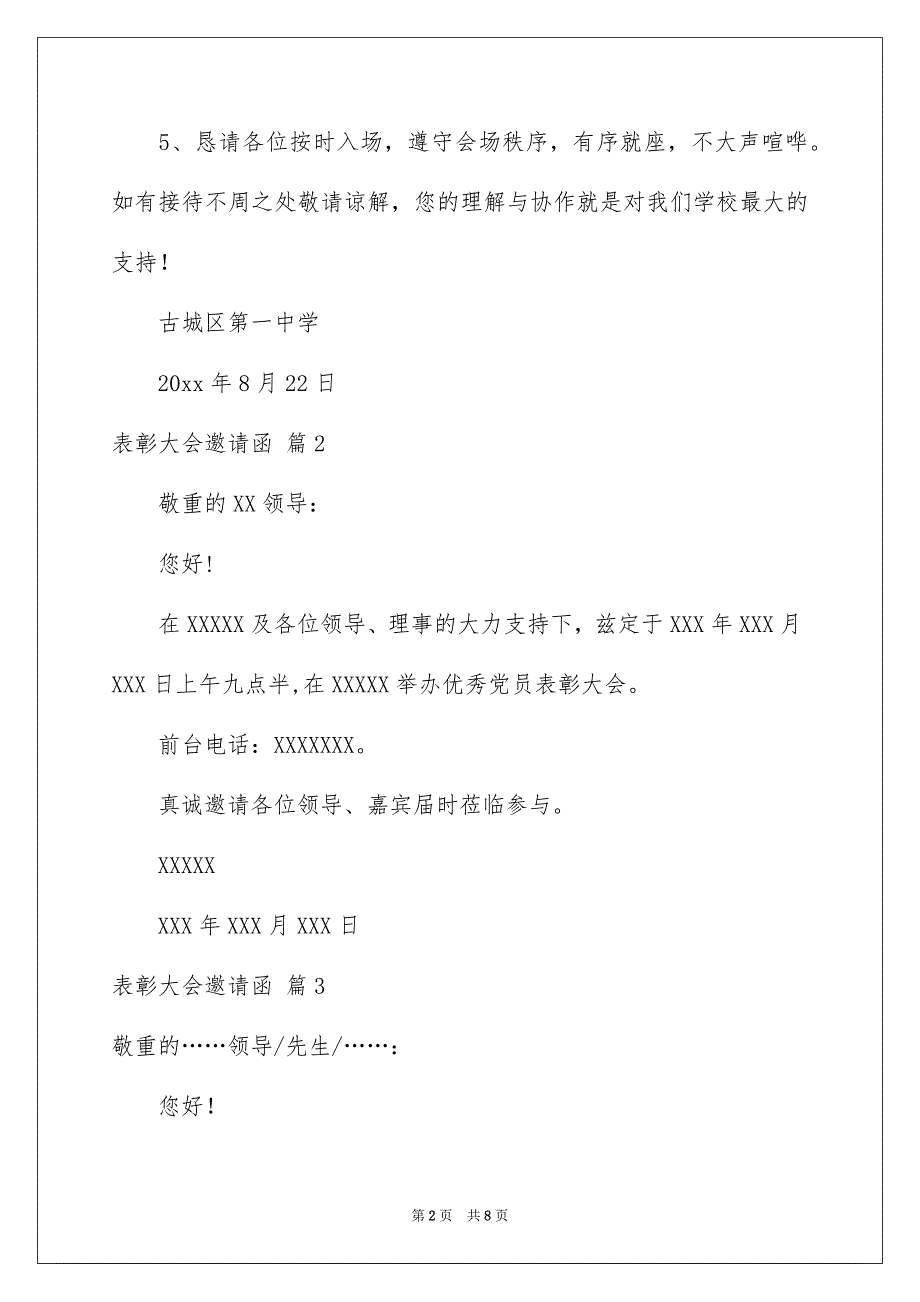 5、恳请各位按时入场，遵守会场秩序，有序就座，不大声喧哗。如有接待不周之处敬请谅解，您的理解与协作就是对我们学校最大的支持！

古城区第一中学

20xx 年 8 月 22 日

表彰大会邀请函 篇 2

敬重的 XX 领导：

您好!

在 XXXXX 及各位领导、理事的大力支持下，兹定于 XXX 年 XXX 月 XXX 日上午九点半,在 XXXXX 举办优秀党员表彰大会。

前台电话：XXXXXXX。

真诚邀请各位领导、嘉宾届时莅临参与。

XXXXX

XXX 年 XXX 月 XXX 日

表彰大会邀请函 篇 3

敬重的……领导/先生/……：

您好！

第 2 页 共 8 页